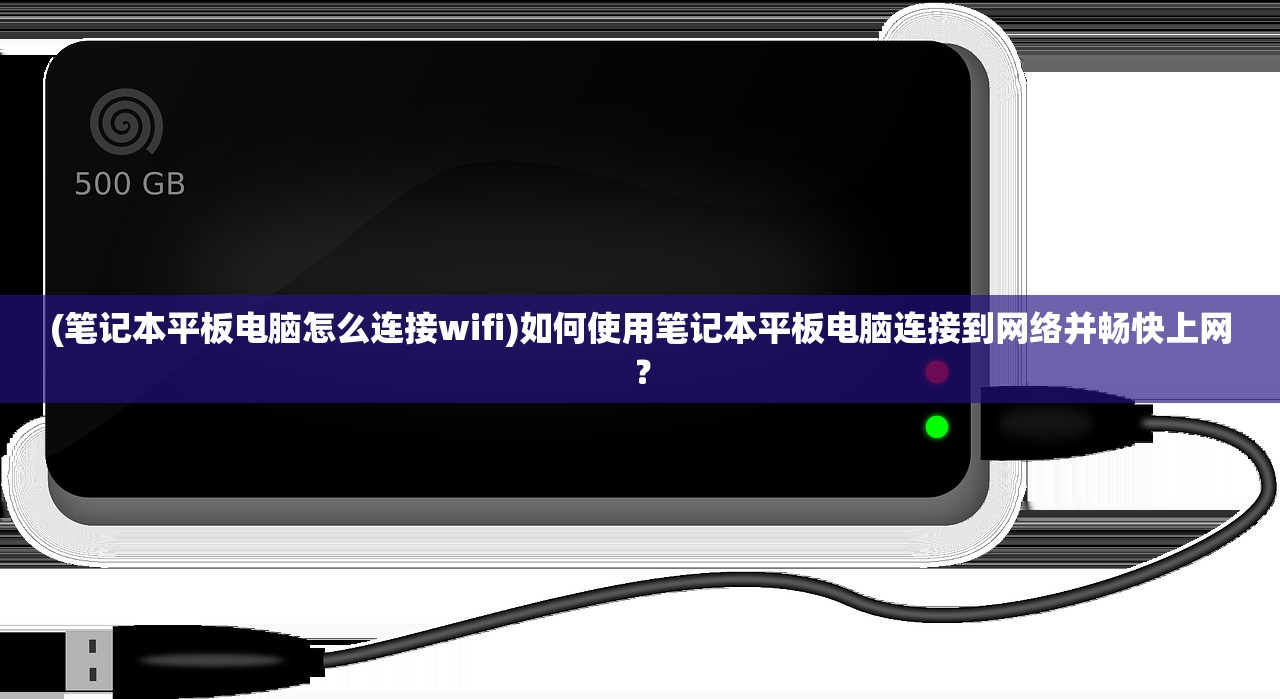 500 GB

(笔记本平板电脑怎么连接wifi)如何使用笔记本平板电脑连接到网络并畅快上网？